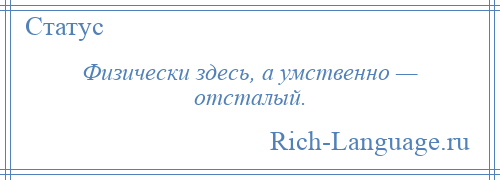 Статус

Физически здесь, а умственно — отсталый.

Rich-Language.ru